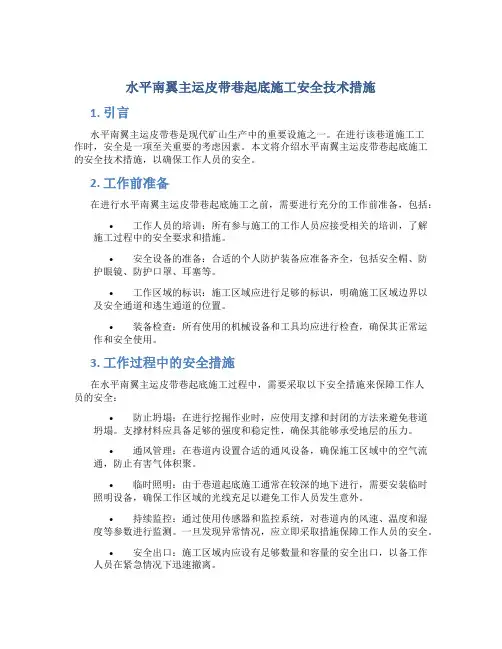 水平南翼主运皮带巷起底施工安全技术措施

1. 引言

水平南翼主运皮带巷是现代矿山生产中的重要设施之一。在进行该巷道施工工作时，安全是一项至关重要的考虑因素。本文将介绍水平南翼主运皮带巷起底施工的安全技术措施，以确保工作人员的安全。

2. 工作前准备

在进行水平南翼主运皮带巷起底施工之前，需要进行充分的工作前准备，包括：

• 工作人员的培训：所有参与施工的工作人员应接受相关的培训，了解施工过程中的安全要求和措施。

• 安全设备的准备：合适的个人防护装备应准备齐全，包括安全帽、防护眼镜、防护口罩、耳塞等。

• 工作区域的标识：施工区域应进行足够的标识，明确施工区域边界以及安全通道和逃生通道的位置。

• 装备检查：所有使用的机械设备和工具均应进行检查，确保其正常运作和安全使用。

3. 工作过程中的安全措施

在水平南翼主运皮带巷起底施工过程中，需要采取以下安全措施来保障工作人员的安全：

• 防止坍塌：在进行挖掘作业时，应使用支撑和封闭的方法来避免巷道坍塌。支撑材料应具备足够的强度和稳定性，确保其能够承受地层的压力。

• 通风管理：在巷道内设置合适的通风设备，确保施工区域中的空气流通，防止有害气体积聚。

• 临时照明：由于巷道起底施工通常在较深的地下进行，需要安装临时照明设备，确保工作区域的光线充足以避免工作人员发生意外。

• 持续监控：通过使用传感器和监控系统，对巷道内的风速、温度和湿度等参数进行监测。一旦发现异常情况，应立即采取措施保障工作人员的安全。

• 安全出口：施工区域内应设有足够数量和容量的安全出口，以备工作人员在紧急情况下迅速撤离。